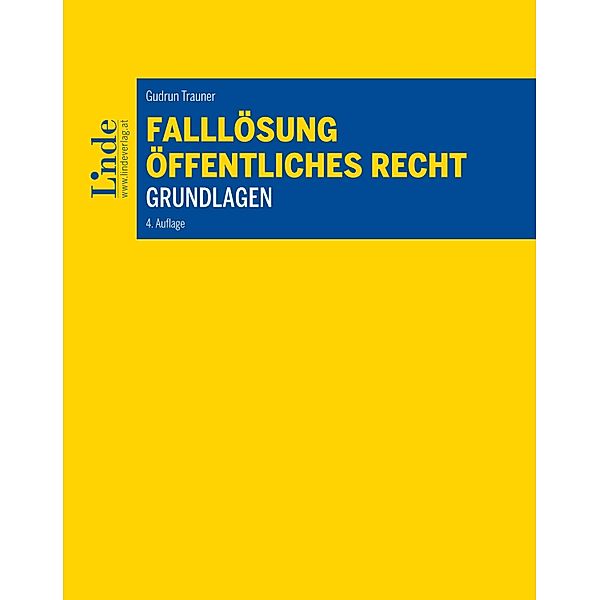 Linde
www.lindeverlag.at

Gudrun Trauner

FALLLÖSUNG
ÖFFENTLICHES RECHT
GRUNDLAGEN

4. Auflage